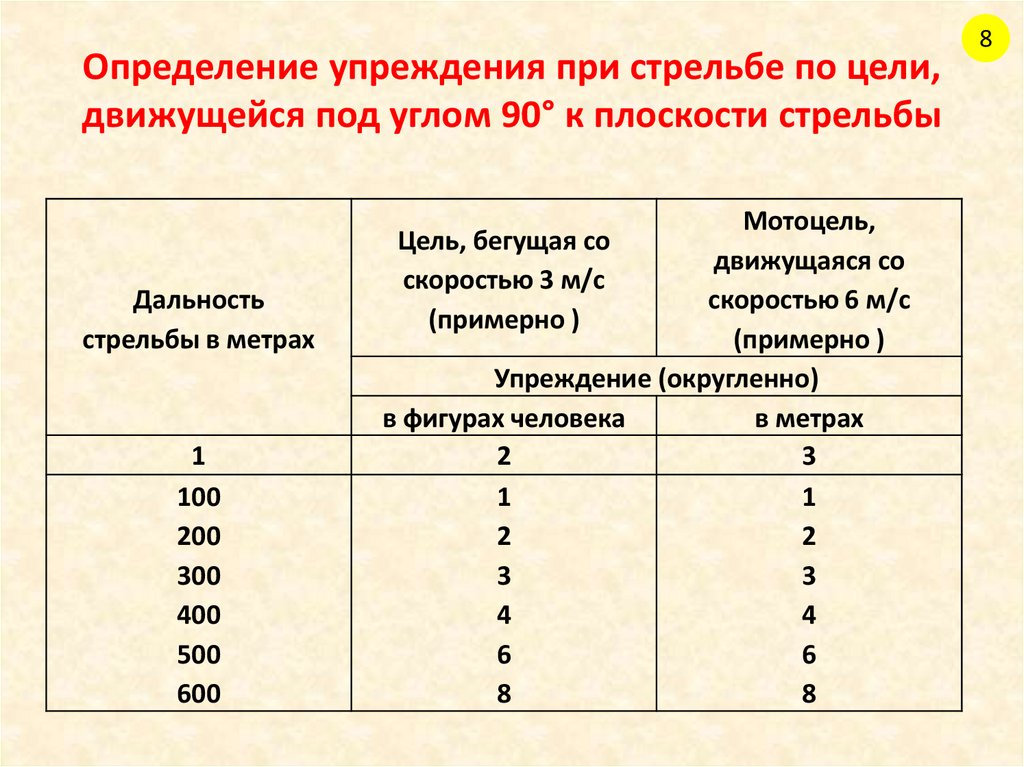 8

Определение упреждения при стрельбе по цели, движущейся под углом 90° к плоскости стрельбы

| Дальность стрельбы в метрах | Цель, бегущая со скоростью 3 м/с (примерно ) | Мотоцель, движущаяся со скоростью 6 м/с (примерно ) |
|---|---|---|
| | Упреждение (округленно) | |
| | в фигурах человека | в метрах |
| 1 | 2 | 3 |
| 100 | 1 | 1 |
| 200 | 2 | 2 |
| 300 | 3 | 3 |
| 400 | 4 | 4 |
| 500 | 6 | 6 |
| 600 | 8 | 8 |